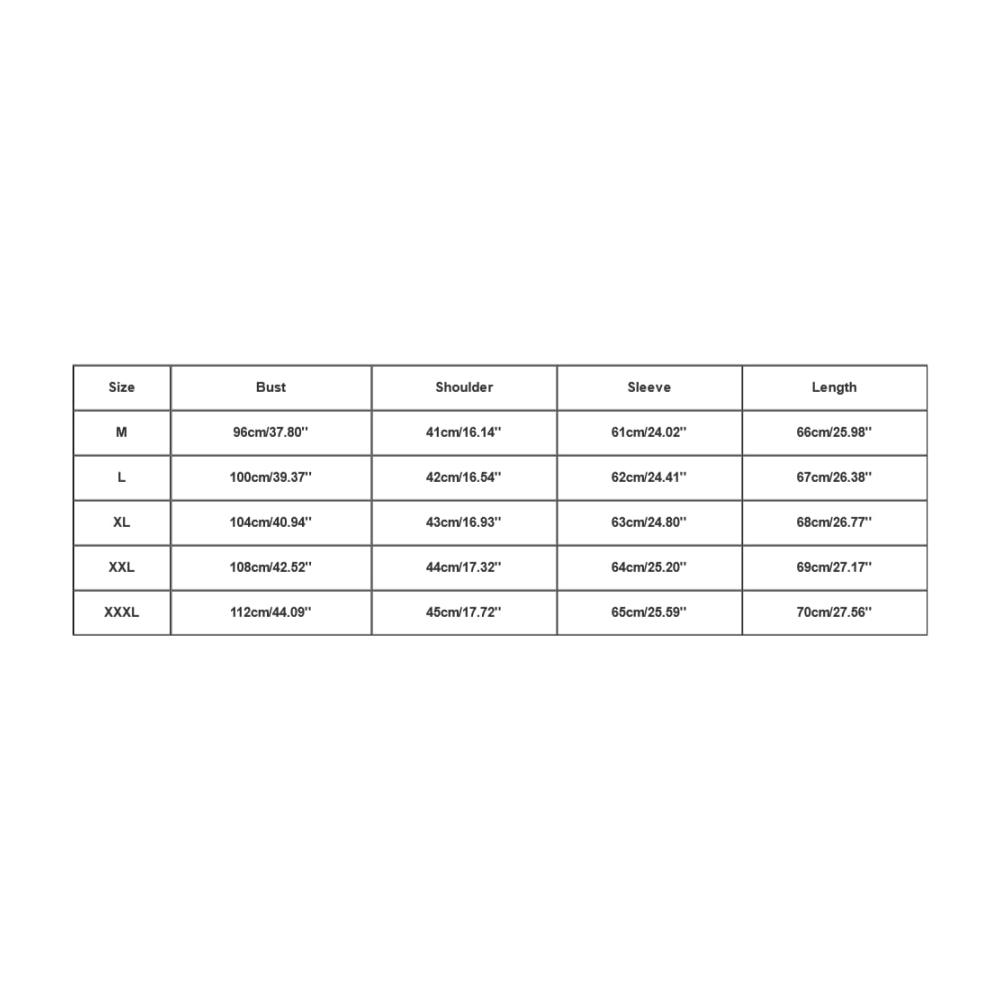 | Size | Bust | Shoulder | Sleeve | Length |
|---|---|---|---|---|
| M | 96cm/37.80'' | 41cm/16.14'' | 61cm/24.02'' | 66cm/25.98'' |
| L | 100cm/39.37'' | 42cm/16.54'' | 62cm/24.41'' | 67cm/26.38'' |
| XL | 104cm/40.94'' | 43cm/16.93'' | 63cm/24.80'' | 68cm/26.77'' |
| XXL | 108cm/42.52'' | 44cm/17.32'' | 64cm/25.20'' | 69cm/27.17'' |
| XXXL | 112cm/44.09'' | 45cm/17.72'' | 65cm/25.59'' | 70cm/27.56'' |